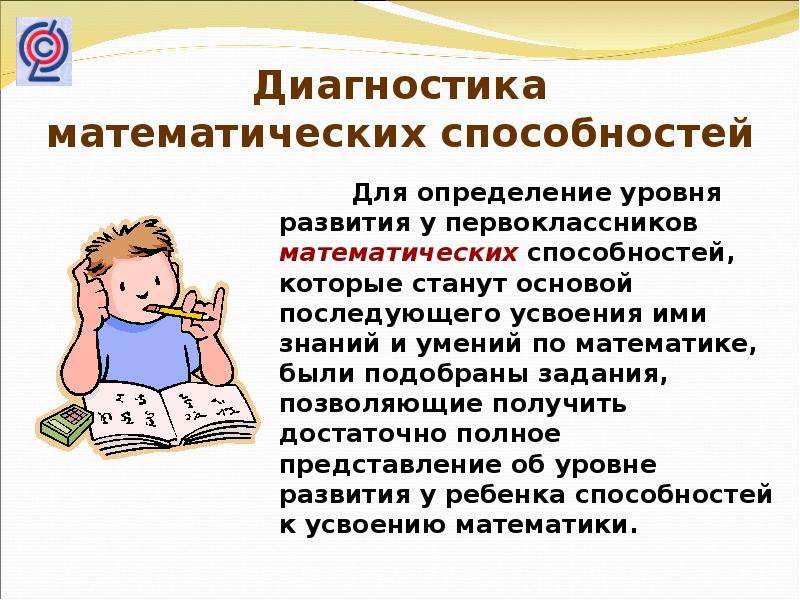 Диагностика математических способностей

Для определение уровня развития у первоклассников математических способностей, которые станут основой последующего усвоения ими знаний и умений по математике, были подобраны задания, позволяющие получить достаточно полное представление об уровне развития у ребенка способностей к усвоению математики.